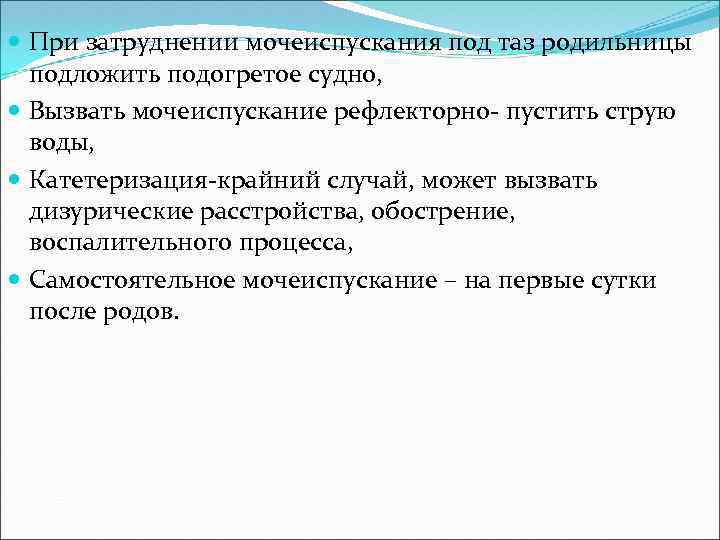 При затруднении мочеиспускания под таз родильницы подложить подогретое судно,

Вызвать мочеиспускание рефлекторно- пустить струю воды,

Катетеризация-крайний случай, может вызвать дизурические расстройства, обострение, воспалительного процесса,

Самостоятельное мочеиспускание – на первые сутки после родов.